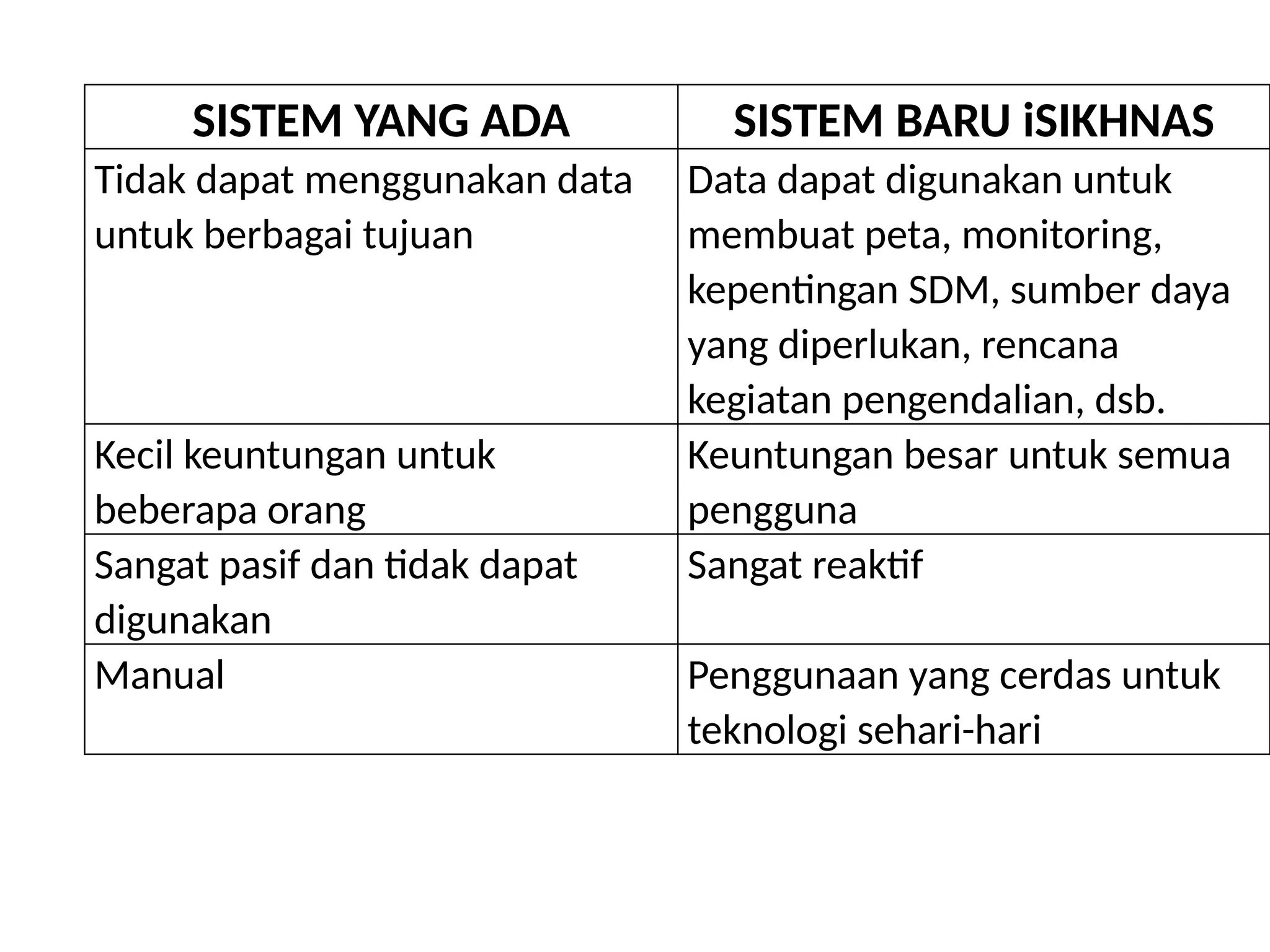 | SISTEM YANG ADA | SISTEM BARU iSIKHNAS |
|---|---|
| Tidak dapat menggunakan data untuk berbagai tujuan | Data dapat digunakan untuk membuat peta, monitoring, kepentingan SDM, sumber daya yang diperlukan, rencana kegiatan pengendalian, dsb. |
| Kecil keuntungan untuk beberapa orang | Keuntungan besar untuk semua pengguna |
| Sangat pasif dan tidak dapat digunakan | Sangat reaktif |
| Manual | Penggunaan yang cerdas untuk teknologi sehari-hari |